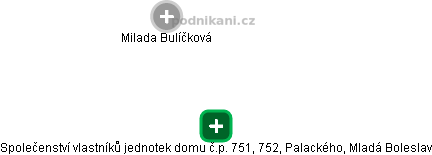 podnikani.cz
Milada Bulíčková

Společenství vlastníků jednotek domu č.p. 751, 752, Palackého, Mladá Boleslav